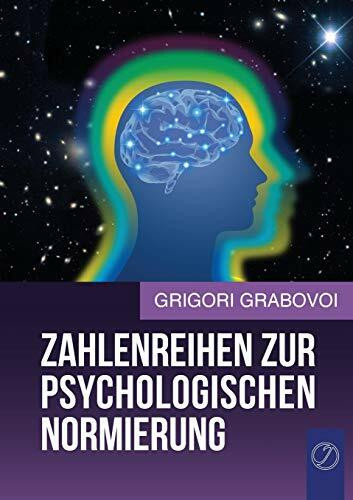 GRIGORI GRABOVOI

ZAHLENREIHEN ZUR PSYCHOLOGISCHEN NORMIERUNG